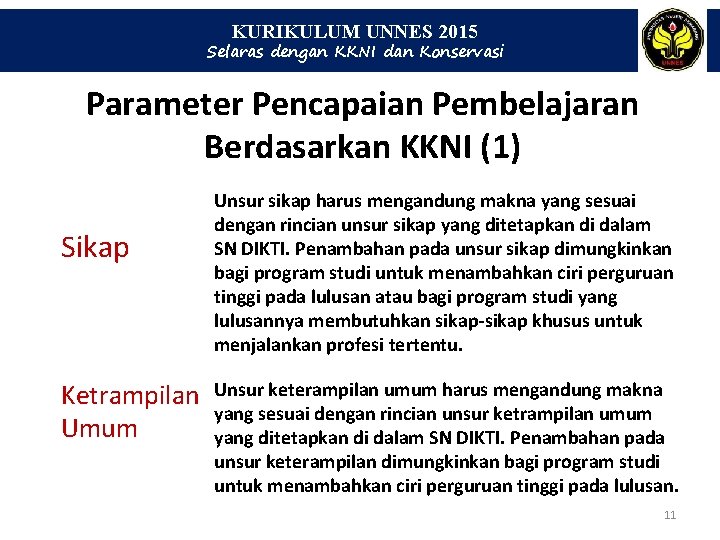 KURIKULUM UNNES 2015
Selaras dengan KKNI dan Konservasi

UNNES

Parameter Pencapaian Pembelajaran Berdasarkan KKNI (1)

Sikap

Unsur sikap harus mengandung makna yang sesuai dengan rincian unsur sikap yang ditetapkan di dalam SN DIKTI. Penambahan pada unsur sikap dimungkinkan bagi program studi untuk menambahkan ciri perguruan tinggi pada lulusan atau bagi program studi yang lulusannya membutuhkan sikap-sikap khusus untuk menjalankan profesi tertentu.

Ketrampilan Umum

Unsur keterampilan umum harus mengandung makna yang sesuai dengan rincian unsur ketrampilan umum yang ditetapkan di dalam SN DIKTI. Penambahan pada unsur keterampilan dimungkinkan bagi program studi untuk menambahkan ciri perguruan tinggi pada lulusan.

11